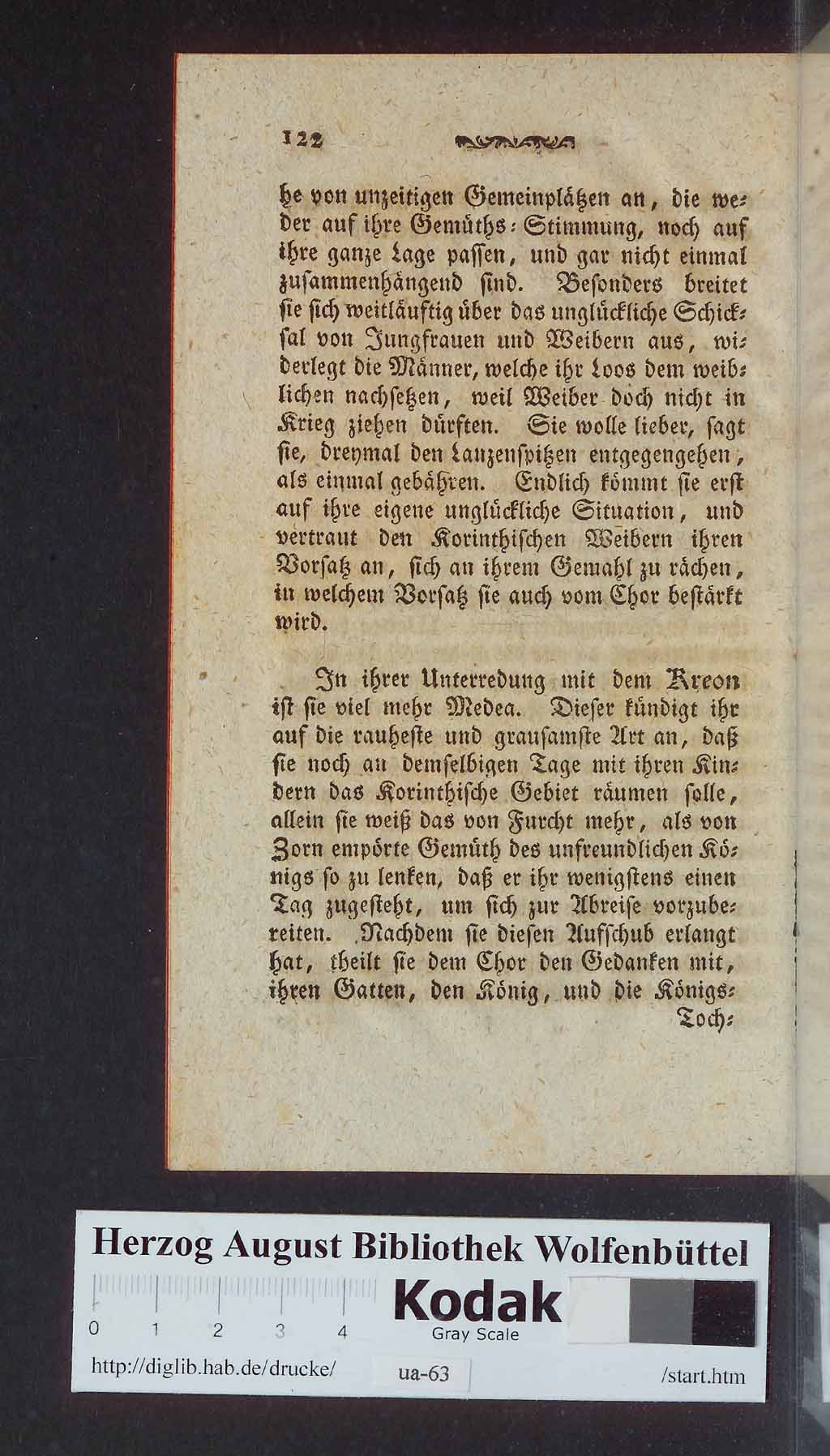 122

he von unzeitigen Gemeinplätzen an, die weder auf ihre Gemüths-Stimmung, noch auf ihre ganze Lage passen, und gar nicht einmal zusammenhängend sind. Besonders breitet sie sich weitläuftig über das unglückliche Schicksal von Jungfrauen und Weibern aus, widerlegt die Männer, welche ihr Loos dem weiblichen nachsetzen, weil Weiber doch nicht in Krieg ziehen dürften. Sie wolle lieber, sagt sie, dreymal den Lanzenspitzen entgegengehen, als einmal gebähren. Endlich kömmt sie erst auf ihre eigene unglückliche Situation, und vertraut den Korinthischen Weibern ihren Vorsatz an, sich an ihrem Gemahl zu rächen, in welchem Vorsatz sie auch vom Chor bestärkt wird.

In ihrer Unterredung mit dem Kreon ist sie viel mehr Medea. Dieser kündigt ihr auf die rauheste und grausamste Art an, daß sie noch an demselbigen Tage mit ihren Kindern das Korinthische Gebiet räumen solle, allein sie weiß das von Furcht mehr, als von Zorn empörte Gemüth des unfreundlichen Königs so zu lenken, daß er ihr wenigstens einen Tag zugesteht, um sich zur Abreise vorzubereiten. Nachdem sie diesen Aufschub erlangt hat, theilt sie dem Chor den Gedanken mit, ihren Gatten, den König, und die Königs-

Toch-

Herzog August Bibliothek Wolfenbüttel

0 1 2 3 4

Kodak

Gray Scale

http://diglib.hab.de/drucke/ ua-63 /start.htm